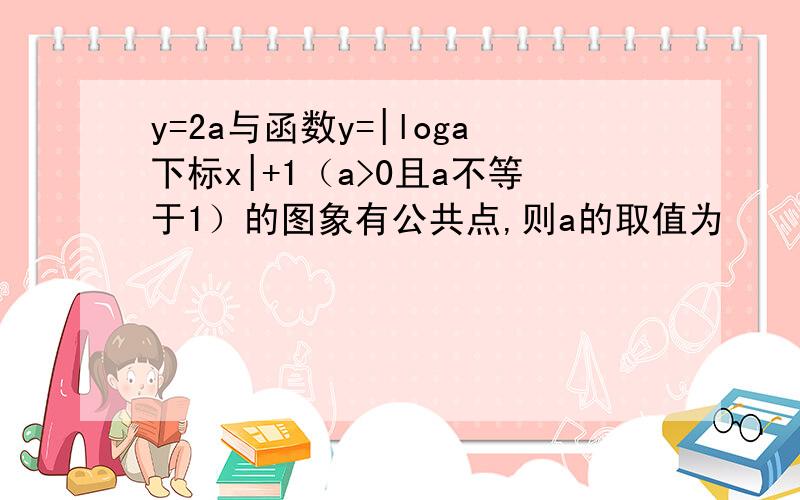 y=2a与函数y=|loga下标x|+1（a>0且a不等于1）的图象有公共点,则a的取值为